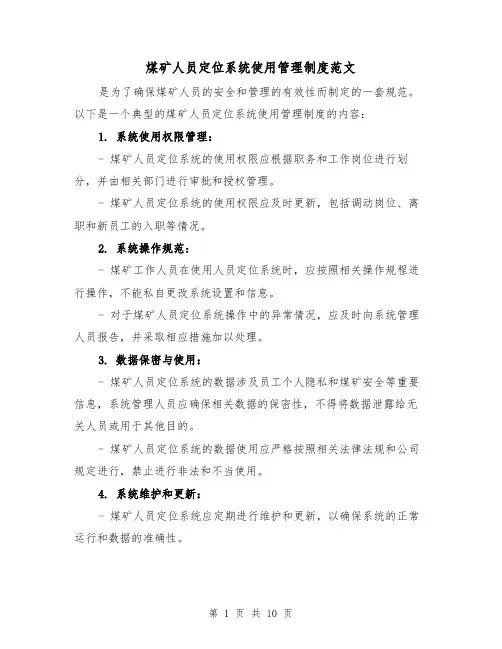 煤矿人员定位系统使用管理制度范文

是为了确保煤矿人员的安全和管理的有效性而制定的一套规范。以下是一个典型的煤矿人员定位系统使用管理制度的内容：

1. 系统使用权限管理：

- 煤矿人员定位系统的使用权限应根据职务和工作岗位进行划分，并由相关部门进行审批和授权管理。

- 煤矿人员定位系统的使用权限应及时更新，包括调动岗位、离职和新员工的入职等情况。

2. 系统操作规范：

- 煤矿工作人员在使用人员定位系统时，应按照相关操作规程进行操作，不能私自更改系统设置和信息。

- 对于煤矿人员定位系统操作中的异常情况，应及时向系统管理人员报告，并采取相应措施加以处理。

3. 数据保密与使用：

- 煤矿人员定位系统的数据涉及员工个人隐私和煤矿安全等重要信息，系统管理人员应确保相关数据的保密性，不得将数据泄露给无关人员或用于其他目的。

- 煤矿人员定位系统的数据使用应严格按照相关法律法规和公司规定进行，禁止进行非法和不当使用。

4. 系统维护和更新：

- 煤矿人员定位系统应定期进行维护和更新，以确保系统的正常运行和数据的准确性。

第 1 页 共 10 页